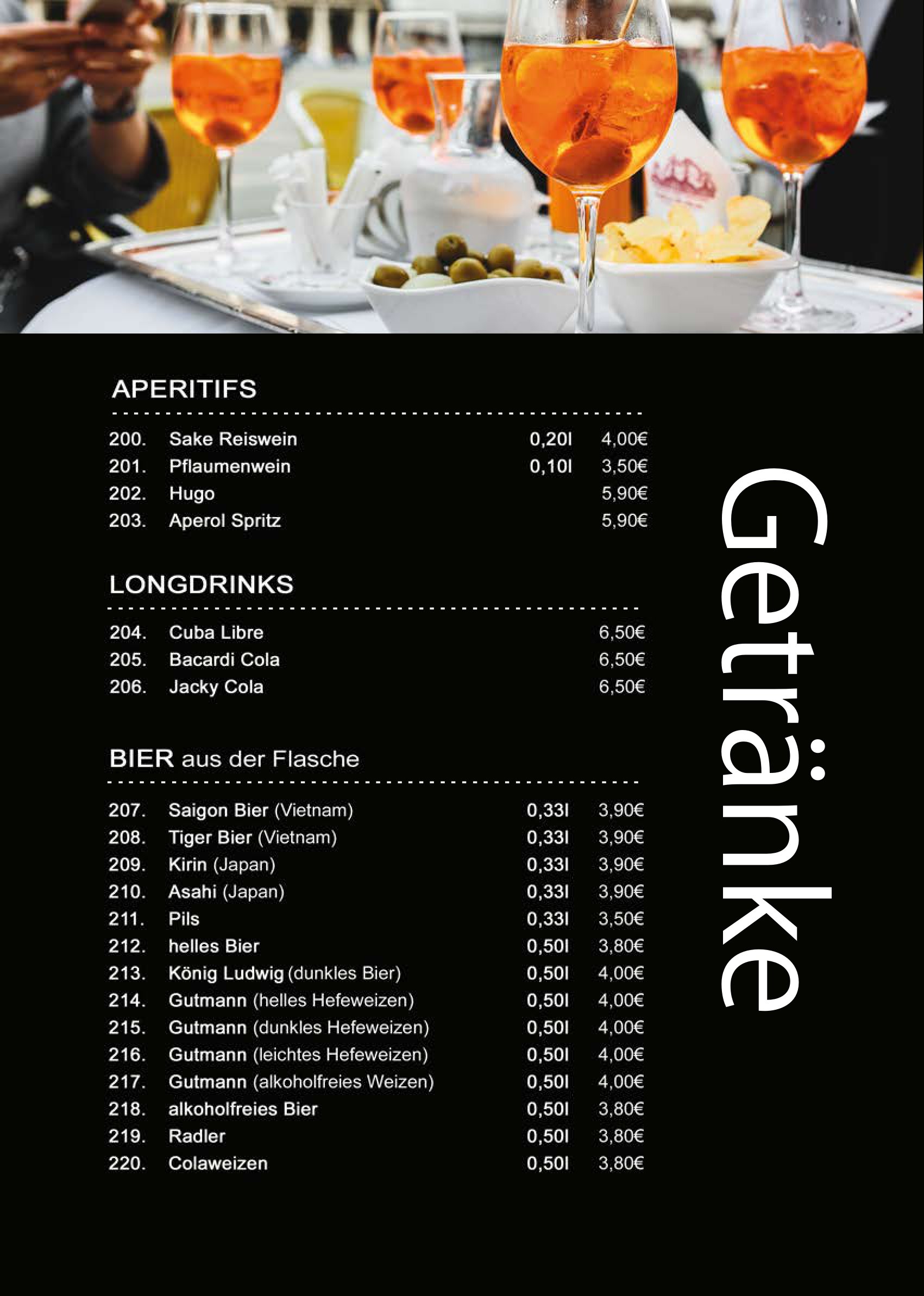 APERITIFS

200. Sake Reiswein 0,20l 4,00€
201. Pflaumenwein 0,10l 3,50€
202. Hugo 5,90€
203. Aperol Spritz 5,90€

LONGDRINKS

204. Cuba Libre 6,50€
205. Bacardi Cola 6,50€
206. Jacky Cola 6,50€

BIER aus der Flasche

207. Saigon Bier (Vietnam) 0,33l 3,90€
208. Tiger Bier (Vietnam) 0,33l 3,90€
209. Kirin (Japan) 0,33l 3,90€
210. Asahi (Japan) 0,33l 3,90€
211. Pils 0,33l 3,50€
212. helles Bier 0,50l 3,80€
213. König Ludwig (dunkles Bier) 0,50l 4,00€
214. Gutmann (helles Hefeweizen) 0,50l 4,00€
215. Gutmann (dunkles Hefeweizen) 0,50l 4,00€
216. Gutmann (leichtes Hefeweizen) 0,50l 4,00€
217. Gutmann (alkoholfreies Weizen) 0,50l 4,00€
218. alkoholfreies Bier 0,50l 3,80€
219. Radler 0,50l 3,80€
220. Colaweizen 0,50l 3,80€

Getränke